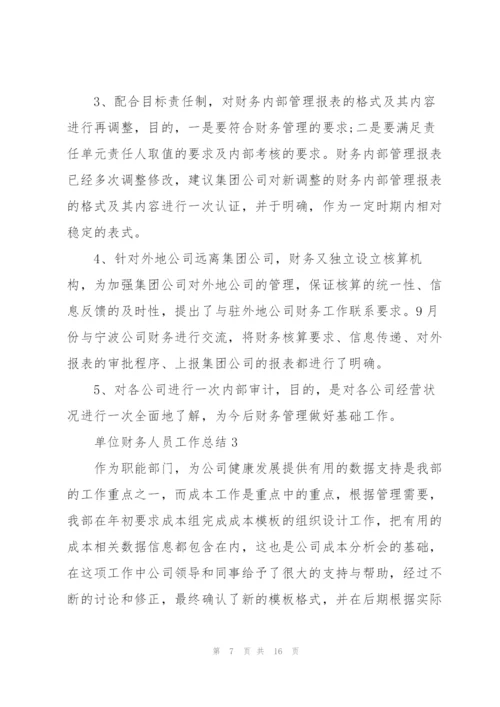 3、配合目标责任制，对财务内部管理报表的格式及其内容进行再调整，目的，一是要符合财务管理的要求;二是要满足责任单元责任人取值的要求及内部考核的要求。财务内部管理报表已经多次调整修改，建议集团公司对新调整的财务内部管理报表的格式及其内容进行一次认证，并于明确，作为一定时期内相对稳定的表式。

4、针对外地公司远离集团公司，财务又独立设立核算机构，为加强集团公司对外地公司的管理，保证核算的统一性、信息反馈的及时性，提出了与驻外地公司财务工作联系要求。9月份与宁波公司财务进行交流，将财务核算要求、信息传递、对外报表的审批程序、上报集团公司的报表都进行了明确。

5、对各公司进行一次内部审计，目的，是对各公司经营状况进行一次全面地了解，为今后财务管理做好基础工作。

单位财务人员工作总结3

作为职能部门，为公司健康发展提供有用的数据支持是我部的工作重点之一，而成本工作是重点中的重点，根据管理需要，我部在年初要求成本组完成成本模板的组织设计工作，把有用的成本相关数据信息都包含在内，这也是公司成本分析会的基础，在这项工作中公司领导和同事给予了很大的支持与帮助，经过不断的讨论和修正，最终确认了新的模板格式，并在后期根据实际

第 7 页 共 16 页